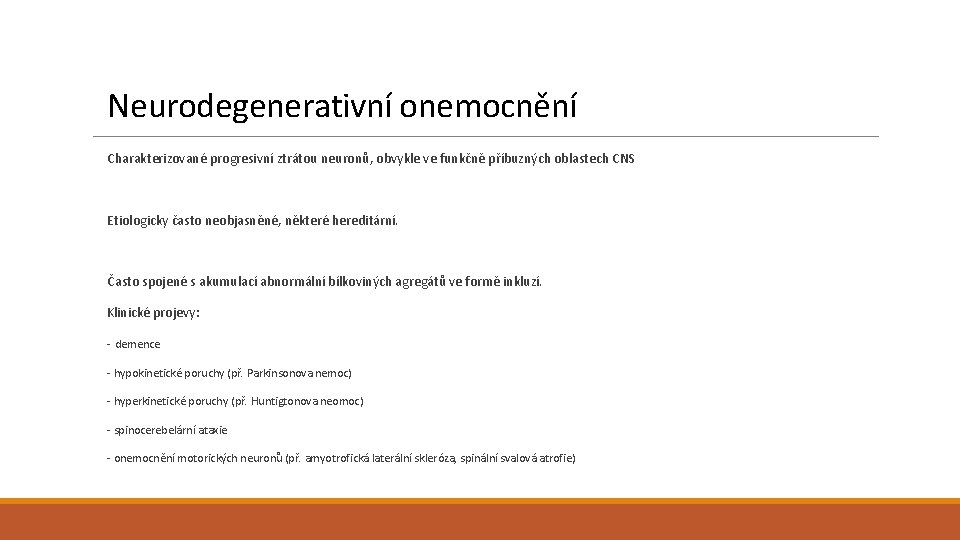 Neurodegenerativní onemocnění

Charakterizované progresivní ztrátou neuronů, obvykle ve funkčně příbuzných oblastech CNS

Etiologicky často neobjasněné, některé hereditární.

Často spojené s akumulací abnormální bílkovinných agregátů ve formě inkluzí.

Klinické projevy:

- demence

- hypokinetické poruchy (př. Parkinsonova nemoc)

- hyperkinetické poruchy (př. Huntigtonova neomoc)

- spinocerebelární ataxie

- onemocnění motorických neuronů (př. amyotrofická laterální skleróza, spinální svalová atrofie)